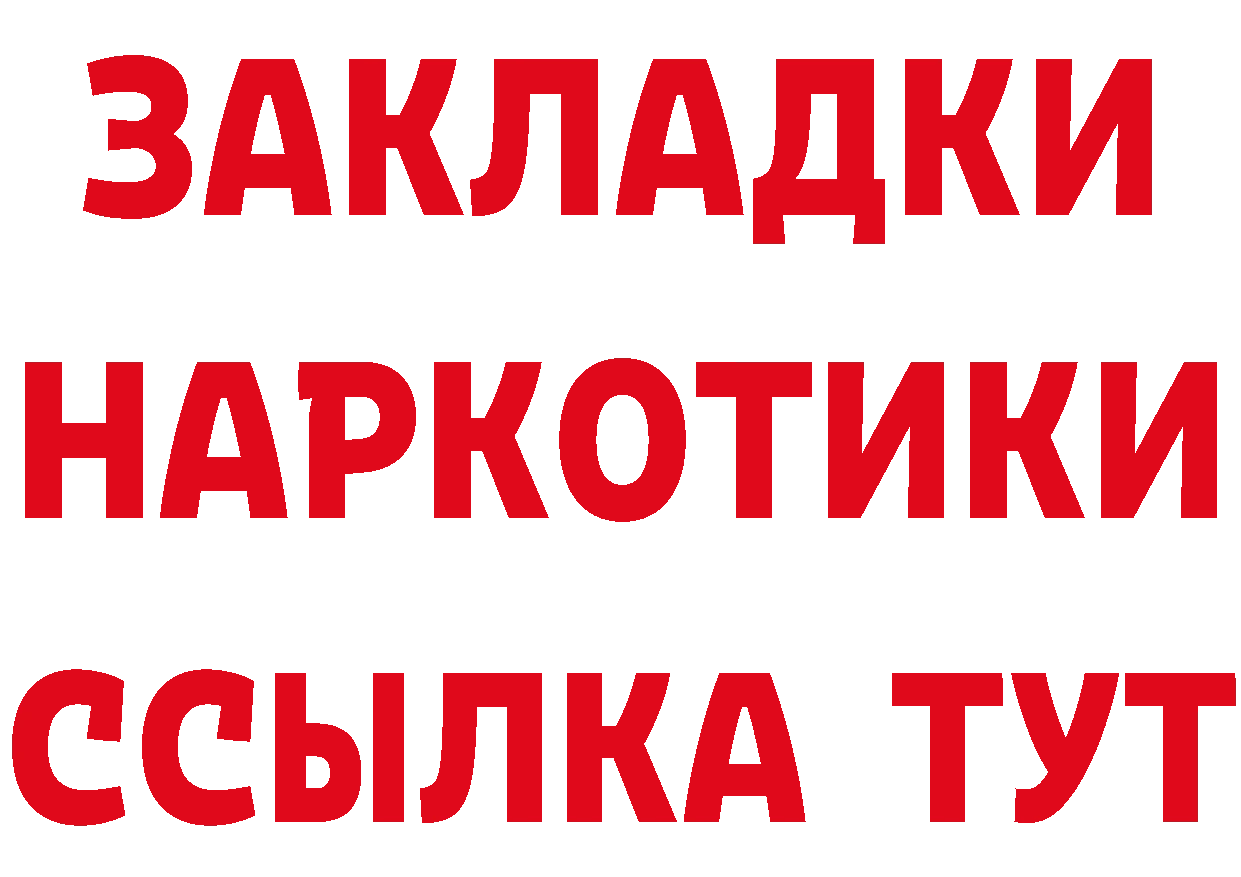 ЗАКЛАДКИ
НАРКОТИКИ
ССЫЛКА ТУТ